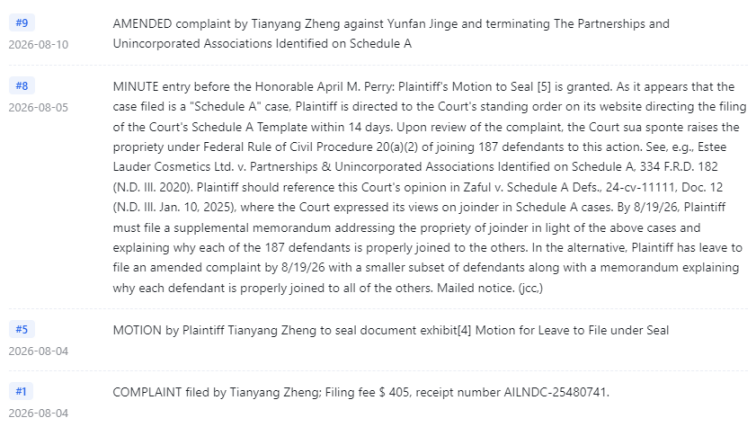 #9
2026-08-10

AMENDED complaint by Tianyang Zheng against Yunfan Jinge and terminating The Partnerships and Unincorporated Associations Identified on Schedule A

#8
2026-08-05

MINUTE entry before the Honorable April M. Perry: Plaintiff's Motion to Seal [5] is granted. As it appears that the case filed is a "Schedule A" case, Plaintiff is directed to the Court's standing order on its website directing the filing of the Court's Schedule A Template within 14 days. Upon review of the complaint, the Court sua sponte raises the propriety under Federal Rule of Civil Procedure 20(a)(2) of joining 187 defendants to this action. See, e.g., Estee Lauder Cosmetics Ltd. v. Partnerships & Unincorporated Associations Identified on Schedule A, 334 F.R.D. 182 (N.D. Ill. 2020). Plaintiff should reference this Court's opinion in Zaful v. Schedule A Defs., 24-cv-11111, Doc. 12 (N.D. Ill. Jan. 10, 2025), where the Court expressed its views on joinder in Schedule A cases. By 8/19/26, Plaintiff must file a supplemental memorandum addressing the propriety of joinder in light of the above cases and explaining why each of the 187 defendants is properly joined to the others. In the alternative, Plaintiff has leave to file an amended complaint by 8/19/26 with a smaller subset of defendants along with a memorandum explaining why each defendant is properly joined to all of the others. Mailed notice. (jcc,)

#5
2026-08-04

MOTION by Plaintiff Tianyang Zheng to seal document exhibit[4] Motion for Leave to File under Seal

#1
2026-08-04

COMPLAINT filed by Tianyang Zheng; Filing fee $ 405, receipt number AILNDC-25480741.